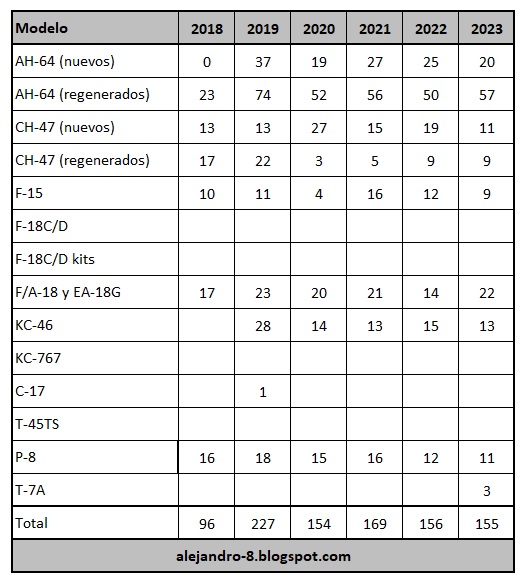 | Modelo | 2018 | 2019 | 2020 | 2021 | 2022 | 2023 |
|---|---|---|---|---|---|---|
| AH-64 (nuevos) | 0 | 37 | 19 | 27 | 25 | 20 |
| AH-64 (regenerados) | 23 | 74 | 52 | 56 | 50 | 57 |
| CH-47 (nuevos) | 13 | 13 | 27 | 15 | 19 | 11 |
| CH-47 (regenerados) | 17 | 22 | 3 | 5 | 9 | 9 |
| F-15 | 10 | 11 | 4 | 16 | 12 | 9 |
| F-18C/D | | | | | | |
| F-18C/D kits | | | | | | |
| F/A-18 y EA-18G | 17 | 23 | 20 | 21 | 14 | 22 |
| KC-46 | | 28 | 14 | 13 | 15 | 13 |
| KC-767 | | | | | | |
| C-17 | | 1 | | | | |
| T-45TS | | | | | | |
| P-8 | 16 | 18 | 15 | 16 | 12 | 11 |
| T-7A | | | | | | 3 |
| Total | 96 | 227 | 154 | 169 | 156 | 155 |

alejandro-8.blogspot.com